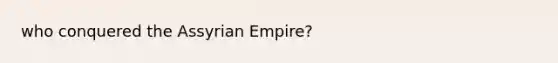 who conquered the Assyrian Empire?